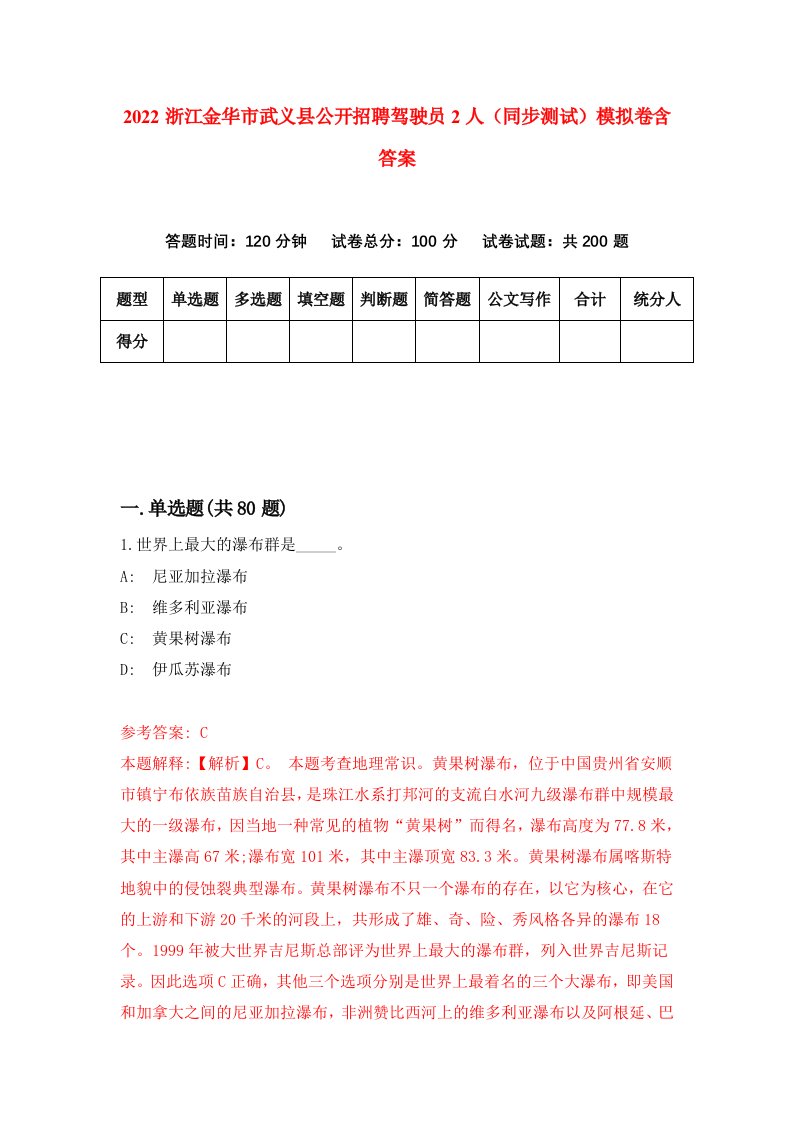 2022 浙江金华市武义县公开招聘驾驶员 2 人（同步测试）模拟卷含答案

答题时间：120 分钟　试卷总分：100 分　试卷试题：共 200 题

| 题型 | 单选题 | 多选题 | 填空题 | 判断题 | 简答题 | 公文写作 | 合计 | 统分人 |
|---|---|---|---|---|---|---|---|---|
| 得分 | | | | | | | | |

一.单选题(共 80 题)

1.世界上最大的瀑布群是_____。

A:　尼亚加拉瀑布

B:　维多利亚瀑布

C:　黄果树瀑布

D:　伊瓜苏瀑布

参考答案: C

本题解释:【解析】C。 本题考查地理常识。黄果树瀑布，位于中国贵州省安顺市镇宁布依族苗族自治县，是珠江水系打邦河的支流白水河九级瀑布群中规模最大的一级瀑布，因当地一种常见的植物“黄果树”而得名，瀑布高度为 77.8 米，其中主瀑高 67 米;瀑布宽 101 米，其中主瀑顶宽 83.3 米。黄果树瀑布属喀斯特地貌中的侵蚀裂典型瀑布。黄果树瀑布不只一个瀑布的存在，以它为核心，在它的上游和下游 20 千米的河段上，共形成了雄、奇、险、秀风格各异的瀑布 18 个。1999 年被大世界吉尼斯总部评为世界上最大的瀑布群，列入世界吉尼斯记录。因此选项 C 正确，其他三个选项分别是世界上最着名的三个大瀑布，即美国和加拿大之间的尼亚加拉瀑布，非洲赞比西河上的维多利亚瀑布以及阿根延、巴